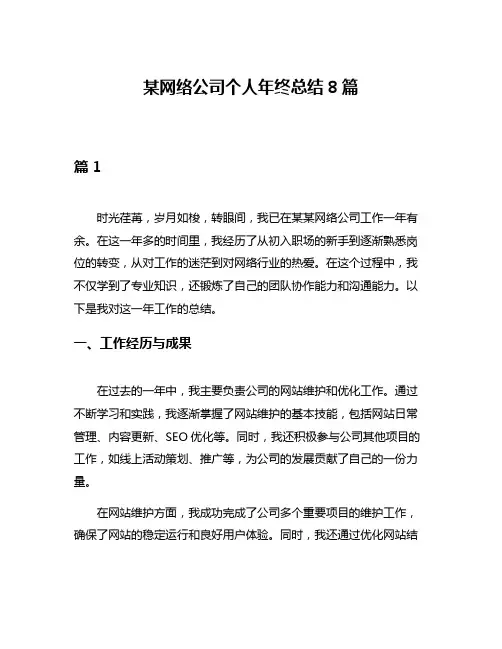 某网络公司个人年终总结 8 篇

篇 1

时光荏苒，岁月如梭，转眼间，我已在某某网络公司工作一年有余。在这一年多的时间里，我经历了从初入职场的新手到逐渐熟悉岗位的转变，从对工作的迷茫到对网络行业的热爱。在这个过程中，我不仅学到了专业知识，还锻炼了自己的团队协作能力和沟通能力。以下是我对这一年工作的总结。

一、工作经历与成果

在过去的一年中，我主要负责公司的网站维护和优化工作。通过不断学习和实践，我逐渐掌握了网站维护的基本技能，包括网站日常管理、内容更新、SEO 优化等。同时，我还积极参与公司其他项目的工作，如线上活动策划、推广等，为公司的发展贡献了自己的一份力量。

在网站维护方面，我成功完成了公司多个重要项目的维护工作，确保了网站的稳定运行和良好用户体验。同时，我还通过优化网站结